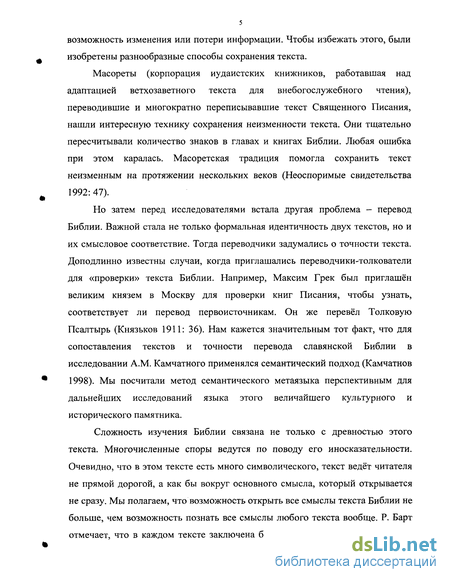 5

возможность изменения или потери информации. Чтобы избежать этого, были изобретены разнообразные способы сохранения текста.

Масореты (корпорация иудаистских книжников, работавшая над адаптацией ветхозаветного текста для внебогослужебного чтения), переводившие и многократно переписывавшие текст Священного Писания, нашли интересную технику сохранения неизменности текста. Они тщательно пересчитывали количество знаков в главах и книгах Библии. Любая ошибка при этом каралась. Масоретская традиция помогла сохранить текст неизменным на протяжении нескольких веков (Неоспоримые свидетельства 1992: 47).

Но затем перед исследователями встала другая проблема – перевод Библии. Важной стала не только формальная идентичность двух текстов, но и их смысловое соответствие. Тогда переводчики задумались о точности текста. Доподлинно известны случаи, когда приглашались переводчики-толкователи для «проверки» текста Библии. Например, Максим Грек был приглашён великим князем в Москву для проверки книг Писания, чтобы узнать, соответствует ли перевод первоисточникам. Он же перевёл Толковую Псалтырь (Князьков 1911: 36). Нам кажется значительным тот факт, что для сопоставления текстов и точности перевода славянской Библии в исследовании А.М. Камчатного применялся семантический подход (Камчатнов 1998). Мы посчитали метод семантического метаязыка перспективным для дальнейших исследований языка этого величайшего культурного и исторического памятника.

Сложность изучения Библии связана не только с древностью этого текста. Многочисленные споры ведутся по поводу его иносказательности. Очевидно, что в этом тексте есть много символического, текст ведёт читателя не прямой дорогой, а как бы вокруг основного смысла, который открывается не сразу. Мы полагаем, что возможность открыть все смыслы текста Библии не больше, чем возможность познать все смыслы любого текста вообще. Р. Барт отмечает, что в каждом тексте заключена б

dsLib.net
библиотека диссертаций